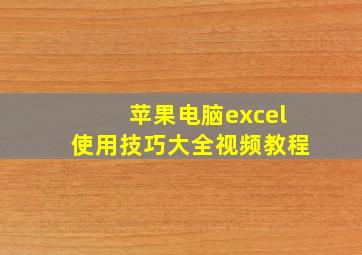 苹果电脑excel
使用技巧大全视频教程